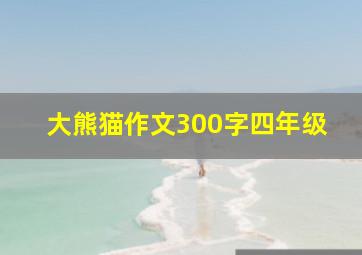 大熊猫作文300字四年级